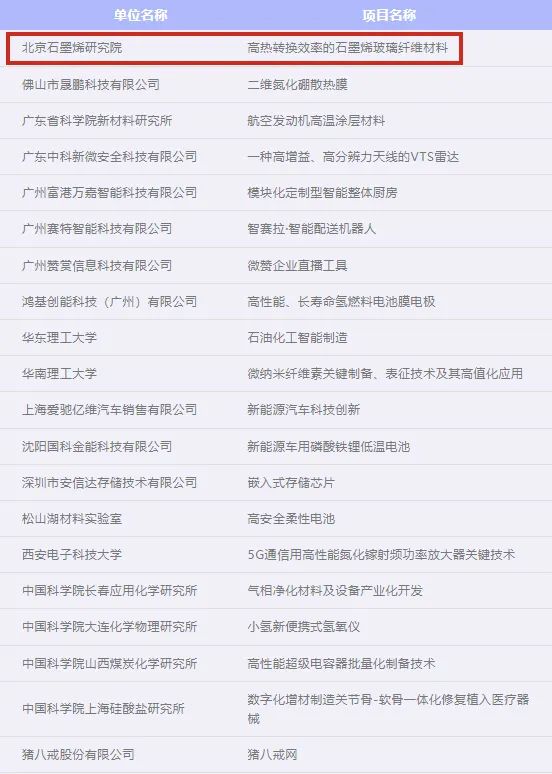 | 单位名称 | 项目名称 |
|---|---|
| 北京石墨烯研究院 | 高热转换效率的石墨烯玻璃纤维材料 |
| 佛山市晟鹏科技有限公司 | 二维氮化硼散热膜 |
| 广东省科学院新材料研究所 | 航空发动机高温涂层材料 |
| 广东中科新微安全科技有限公司 | 一种高增益、高分辨力天线的VTS雷达 |
| 广州富港万嘉智能科技有限公司 | 模块化定制型智能整体厨房 |
| 广州赛特智能科技有限公司 | 智赛拉·智能配送机器人 |
| 广州赞赏信息科技有限公司 | 微赞企业直播工具 |
| 鸿基创能科技（广州）有限公司 | 高性能、长寿命氢燃料电池膜电极 |
| 华东理工大学 | 石油化工智能制造 |
| 华南理工大学 | 微纳米纤维素关键制备、表征技术及其高值化应用 |
| 上海爱驰亿维汽车销售有限公司 | 新能源汽车科技创新 |
| 沈阳国科金能科技有限公司 | 新能源车用磷酸铁锂低温电池 |
| 深圳市安信达存储技术有限公司 | 嵌入式存储芯片 |
| 松山湖材料实验室 | 高安全柔性电池 |
| 西安电子科技大学 | 5G通信用高性能氮化镓射频功率放大器关键技术 |
| 中国科学院长春应用化学研究所 | 气相净化材料及设备产业化开发 |
| 中国科学院大连化学物理研究所 | 小氢新便携式氢氧仪 |
| 中国科学院山西煤炭化学研究所 | 高性能超级电容器批量化制备技术 |
| 中国科学院上海硅酸盐研究所 | 数字化增材制造关节骨-软骨一体化修复植入医疗器械 |
| 猪八戒股份有限公司 | 猪八戒网 |